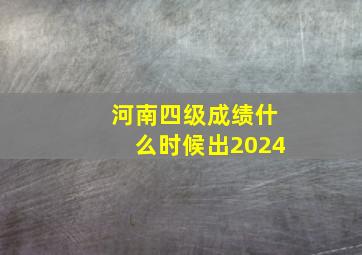 河南四级成绩什么时候出2024